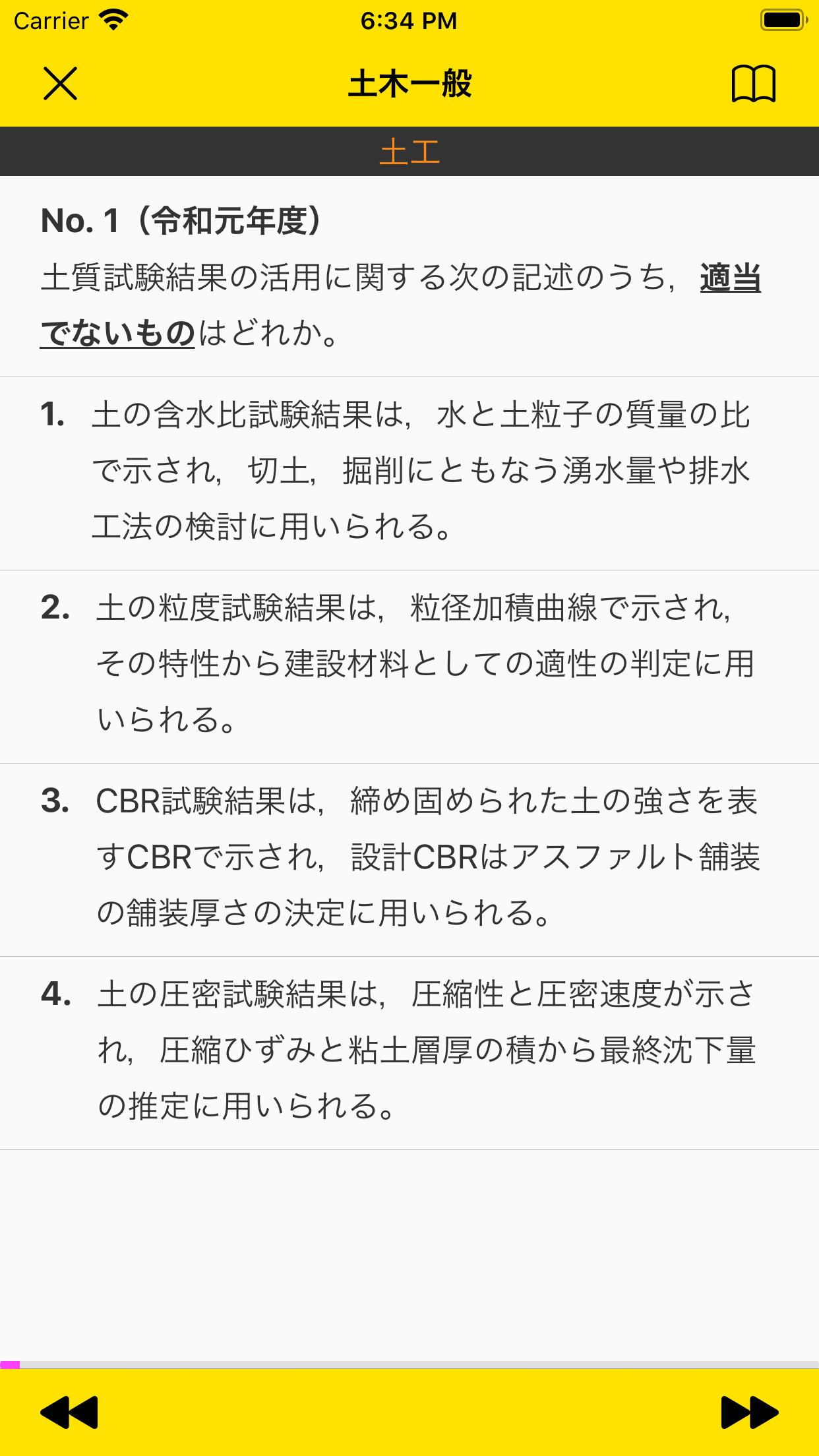 Carrier 6:34 PM

土木一般

土工

No. 1（令和元年度）
土質試験結果の活用に関する次の記述のうち，適当でないものはどれか。

1. 土の含水比試験結果は，水と土粒子の質量の比で示され，切土，掘削にともなう湧水量や排水工法の検討に用いられる。

2. 土の粒度試験結果は，粒径加積曲線で示され，その特性から建設材料としての適性の判定に用いられる。

3. CBR試験結果は，締め固められた土の強さを表すCBRで示され，設計CBRはアスファルト舗装の舗装厚さの決定に用いられる。

4. 土の圧密試験結果は，圧縮性と圧密速度が示され，圧縮ひずみと粘土層厚の積から最終沈下量の推定に用いられる。